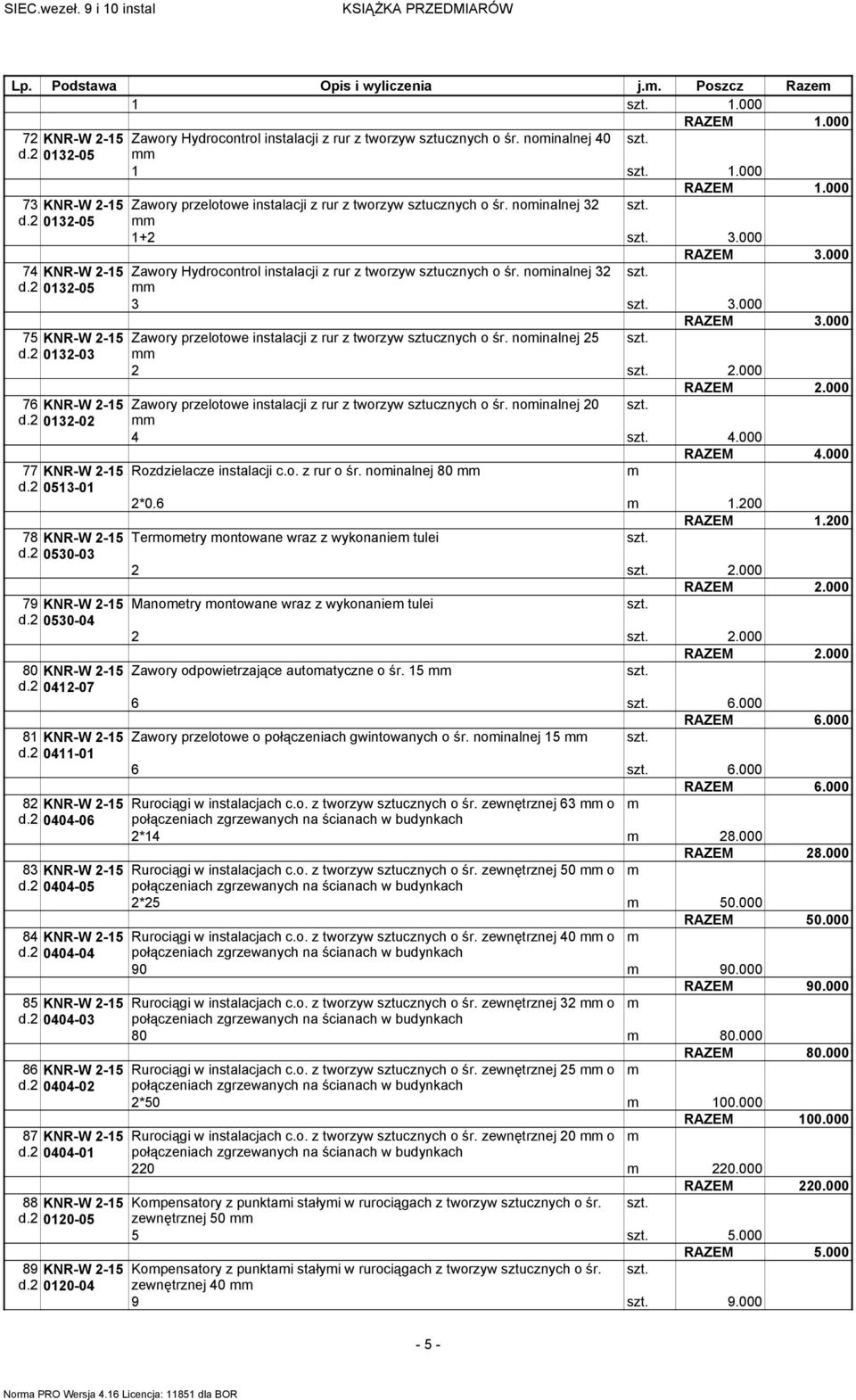 SIEC.wezeł. 9 i 10 instal KSIĄŻKA PRZEDMIARÓW

| Lp. | Podstawa | Opis i wyliczenia | j.m. | Poszcz | Razem |
|---|---|---|---|---|---|
| | | 1 | szt. | 1.000 | |
| | | | | RAZEM | 1.000 |
| 72 d.2 | KNR-W 2-15 0132-05 | Zawory Hydrocontrol instalacji z rur z tworzyw sztucznych o śr. nominalnej 40 mm | szt. | | |
| | | 1 | szt. | 1.000 | |
| | | | | RAZEM | 1.000 |
| 73 d.2 | KNR-W 2-15 0132-05 | Zawory przelotowe instalacji z rur z tworzyw sztucznych o śr. nominalnej 32 mm | szt. | | |
| | | 1+2 | szt. | 3.000 | |
| | | | | RAZEM | 3.000 |
| 74 d.2 | KNR-W 2-15 0132-05 | Zawory Hydrocontrol instalacji z rur z tworzyw sztucznych o śr. nominalnej 32 mm | szt. | | |
| | | 3 | szt. | 3.000 | |
| | | | | RAZEM | 3.000 |
| 75 d.2 | KNR-W 2-15 0132-03 | Zawory przelotowe instalacji z rur z tworzyw sztucznych o śr. nominalnej 25 mm | szt. | | |
| | | 2 | szt. | 2.000 | |
| | | | | RAZEM | 2.000 |
| 76 d.2 | KNR-W 2-15 0132-02 | Zawory przelotowe instalacji z rur z tworzyw sztucznych o śr. nominalnej 20 mm | szt. | | |
| | | 4 | szt. | 4.000 | |
| | | | | RAZEM | 4.000 |
| 77 d.2 | KNR-W 2-15 0513-01 | Rozdzielacze instalacji c.o. z rur o śr. nominalnej 80 mm | m | | |
| | | 2*0.6 | m | 1.200 | |
| | | | | RAZEM | 1.200 |
| 78 d.2 | KNR-W 2-15 0530-03 | Termometry montowane wraz z wykonaniem tulei | szt. | | |
| | | 2 | szt. | 2.000 | |
| | | | | RAZEM | 2.000 |
| 79 d.2 | KNR-W 2-15 0530-04 | Manometry montowane wraz z wykonaniem tulei | szt. | | |
| | | 2 | szt. | 2.000 | |
| | | | | RAZEM | 2.000 |
| 80 d.2 | KNR-W 2-15 0412-07 | Zawory odpowietrzające automatyczne o śr. 15 mm | szt. | | |
| | | 6 | szt. | 6.000 | |
| | | | | RAZEM | 6.000 |
| 81 d.2 | KNR-W 2-15 0411-01 | Zawory przelotowe o połączeniach gwintowanych o śr. nominalnej 15 mm | szt. | | |
| | | 6 | szt. | 6.000 | |
| | | | | RAZEM | 6.000 |
| 82 d.2 | KNR-W 2-15 0404-06 | Rurociągi w instalacjach c.o. z tworzyw sztucznych o śr. zewnętrznej 63 mm o połączeniach zgrzewanych na ścianach w budynkach | m | | |
| | | 2*14 | m | 28.000 | |
| | | | | RAZEM | 28.000 |
| 83 d.2 | KNR-W 2-15 0404-05 | Rurociągi w instalacjach c.o. z tworzyw sztucznych o śr. zewnętrznej 50 mm o połączeniach zgrzewanych na ścianach w budynkach | m | | |
| | | 2*25 | m | 50.000 | |
| | | | | RAZEM | 50.000 |
| 84 d.2 | KNR-W 2-15 0404-04 | Rurociągi w instalacjach c.o. z tworzyw sztucznych o śr. zewnętrznej 40 mm o połączeniach zgrzewanych na ścianach w budynkach | m | | |
| | | 90 | m | 90.000 | |
| | | | | RAZEM | 90.000 |
| 85 d.2 | KNR-W 2-15 0404-03 | Rurociągi w instalacjach c.o. z tworzyw sztucznych o śr. zewnętrznej 32 mm o połączeniach zgrzewanych na ścianach w budynkach | m | | |
| | | 80 | m | 80.000 | |
| | | | | RAZEM | 80.000 |
| 86 d.2 | KNR-W 2-15 0404-02 | Rurociągi w instalacjach c.o. z tworzyw sztucznych o śr. zewnętrznej 25 mm o połączeniach zgrzewanych na ścianach w budynkach | m | | |
| | | 2*50 | m | 100.000 | |
| | | | | RAZEM | 100.000 |
| 87 d.2 | KNR-W 2-15 0404-01 | Rurociągi w instalacjach c.o. z tworzyw sztucznych o śr. zewnętrznej 20 mm o połączeniach zgrzewanych na ścianach w budynkach | m | | |
| | | 220 | m | 220.000 | |
| | | | | RAZEM | 220.000 |
| 88 d.2 | KNR-W 2-15 0120-05 | Kompensatory z punktami stałymi w rurociągach z tworzyw sztucznych o śr. zewnętrznej 50 mm | szt. | | |
| | | 5 | szt. | 5.000 | |
| | | | | RAZEM | 5.000 |
| 89 d.2 | KNR-W 2-15 0120-04 | Kompensatory z punktami stałymi w rurociągach z tworzyw sztucznych o śr. zewnętrznej 40 mm | szt. | | |
| | | 9 | szt. | 9.000 | |

- 5 -

Norma PRO Wersja 4.16 Licencja: 11851 dla BOR